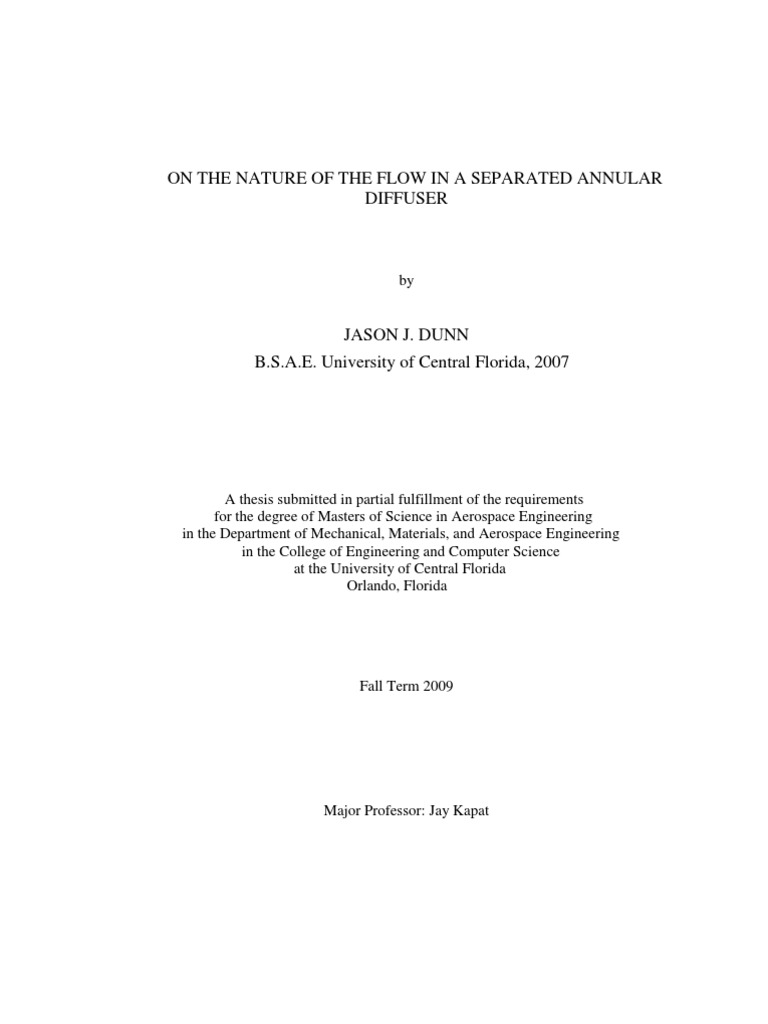 ON THE NATURE OF THE FLOW IN A SEPARATED ANNULAR DIFFUSER

by

JASON J. DUNN
B.S.A.E. University of Central Florida, 2007

A thesis submitted in partial fulfillment of the requirements for the degree of Masters of Science in Aerospace Engineering in the Department of Mechanical, Materials, and Aerospace Engineering in the College of Engineering and Computer Science at the University of Central Florida Orlando, Florida

Fall Term 2009

Major Professor: Jay Kapat